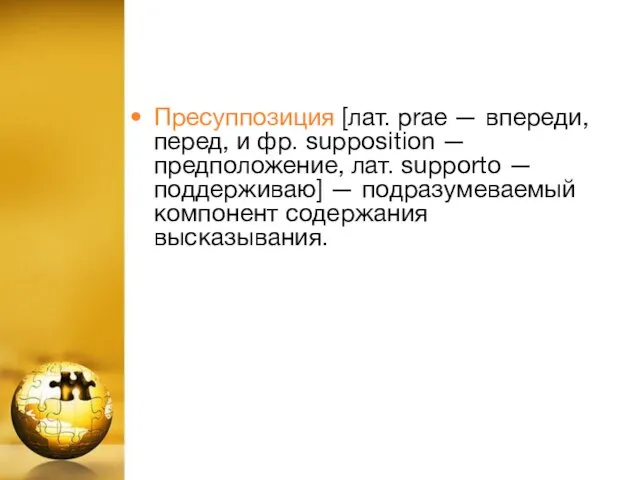 • Пресуппозиция [лат. prae — впереди, перед, и фр. supposition — предположение, лат. supporto — поддерживаю] — подразумеваемый компонент содержания высказывания.